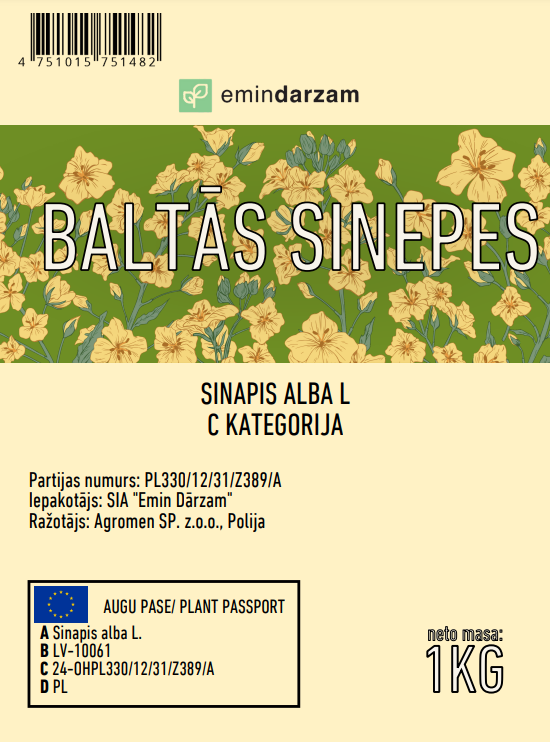 4 751015 751482

emindarzam

BALTĀS SINEPES

SINAPIS ALBA L
C KATEGORIJA

Partijas numurs: PL330/12/31/Z389/A
Iepakotājs: SIA "Emin Dārzam"
Ražotājs: Agromen SP. z.o.o., Polija

AUGU PASE/ PLANT PASSPORT
A Sinapis alba L.
B LV-10061
C 24-0HPL330/12/31/Z389/A
D PL

neto masa:
1KG